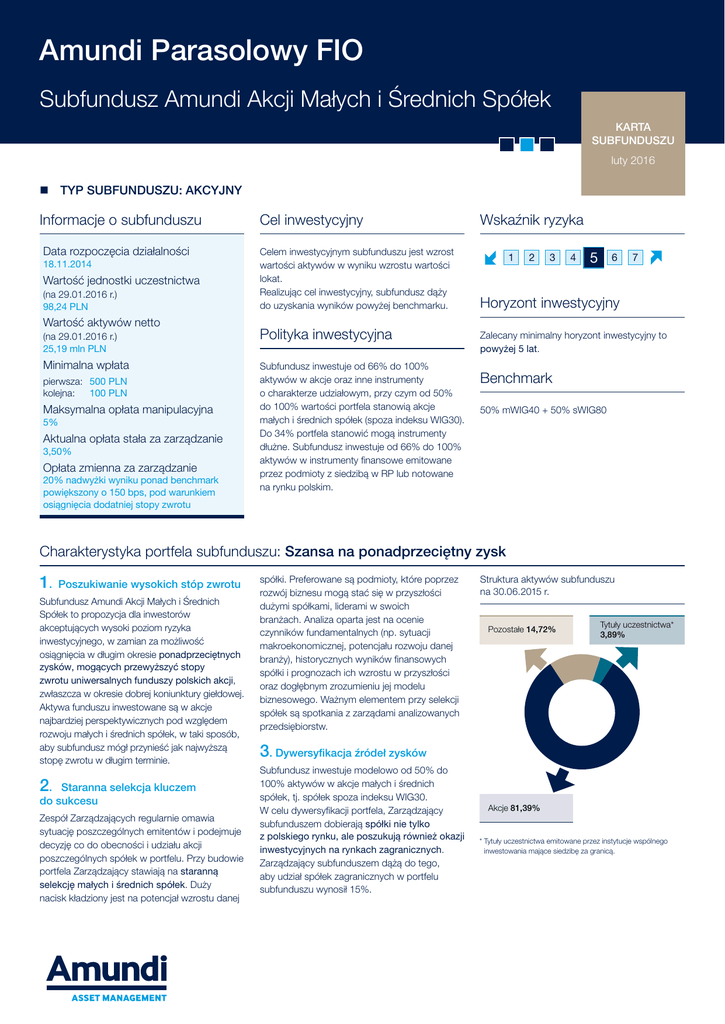 Amundi Parasolowy FIO

Subfundusz Amundi Akcji Małych i Średnich Spółek

KARTA SUBFUNDUSZU
luty 2016

TYP SUBFUNDUSZU: AKCYJNY

Informacje o subfunduszu

Data rozpoczęcia działalności
18.11.2014

Wartość jednostki uczestnictwa
(na 29.01.2016 r.)
98,24 PLN

Wartość aktywów netto
(na 29.01.2016 r.)
25,19 mln PLN

Minimalna wpłata
pierwsza: 500 PLN
kolejna: 100 PLN

Maksymalna opłata manipulacyjna
5%

Aktualna opłata stała za zarządzanie
3,50%

Opłata zmienna za zarządzanie
20% nadwyżki wyniku ponad benchmark powiększony o 150 bps, pod warunkiem osiągnięcia dodatniej stopy zwrotu

Cel inwestycyjny

Celem inwestycyjnym subfunduszu jest wzrost wartości aktywów w wyniku wzrostu wartości lokat.
Realizując cel inwestycyjny, subfundusz dąży do uzyskania wyników powyżej benchmarku.

Polityka inwestycyjna

Subfundusz inwestuje od 66% do 100% aktywów w akcje oraz inne instrumenty o charakterze udziałowym, przy czym od 50% do 100% wartości portfela stanowią akcje małych i średnich spółek (spoza indeksu WIG30). Do 34% portfela stanowić mogą instrumenty dłużne. Subfundusz inwestuje od 66% do 100% aktywów w instrumenty finansowe emitowane przez podmioty z siedzibą w RP lub notowane na rynku polskim.

Wskaźnik ryzyka

1 2 3 4 5 6 7

Horyzont inwestycyjny

Zalecany minimalny horyzont inwestycyjny to powyżej 5 lat.

Benchmark

50% mWIG40 + 50% sWIG80

Charakterystyka portfela subfunduszu: Szansa na ponadprzeciętny zysk

1. Poszukiwanie wysokich stóp zwrotu

Subfundusz Amundi Akcji Małych i Średnich Spółek to propozycja dla inwestorów akceptujących wysoki poziom ryzyka inwestycyjnego, w zamian za możliwość osiągnięcia w długim okresie ponadprzeciętnych zysków, mogących przewyższyć stopy zwrotu uniwersalnych funduszy polskich akcji, zwłaszcza w okresie dobrej koniunktury giełdowej. Aktywa funduszu inwestowane są w akcje najbardziej perspektywicznych pod względem rozwoju małych i średnich spółek, w taki sposób, aby subfundusz mógł przynieść jak najwyższą stopę zwrotu w długim terminie.

2. Staranna selekcja kluczem do sukcesu

Zespół Zarządzających regularnie omawia sytuację poszczególnych emitentów i podejmuje decyzję co do obecności i udziału akcji poszczególnych spółek w portfelu. Przy budowie portfela Zarządzający stawiają na staranną selekcję małych i średnich spółek. Duży nacisk kładziony jest na potencjał wzrostu danej spółki. Preferowane są podmioty, które poprzez rozwój biznesu mogą stać się w przyszłości dużymi spółkami, liderami w swoich branżach. Analiza oparta jest na ocenie czynników fundamentalnych (np. sytuacji makroekonomicznej, potencjału rozwoju danej branży), historycznych wyników finansowych spółki i prognozach ich wzrostu w przyszłości oraz dogłębnym zrozumieniu jej modelu biznesowego. Ważnym elementem przy selekcji spółek są spotkania z zarządami analizowanych przedsiębiorstw.

3. Dywersyfikacja źródeł zysków

Subfundusz inwestuje modelowo od 50% do 100% aktywów w akcje małych i średnich spółek, tj. spółek spoza indeksu WIG30. W celu dywersyfikacji portfela, Zarządzający subfunduszem dobierają spółki nie tylko z polskiego rynku, ale poszukują również okazji inwestycyjnych na rynkach zagranicznych. Zarządzający subfunduszem dążą do tego, aby udział spółek zagranicznych w portfelu subfunduszu wynosił 15%.

Struktura aktywów subfunduszu na 30.06.2015 r.

Pozostałe 14,72%
Tytuły uczestnictwa* 3,89%
Akcje 81,39%

* Tytuły uczestnictwa emitowane przez instytucje wspólnego inwestowania mające siedzibę za granicą.

Amundi
ASSET MANAGEMENT